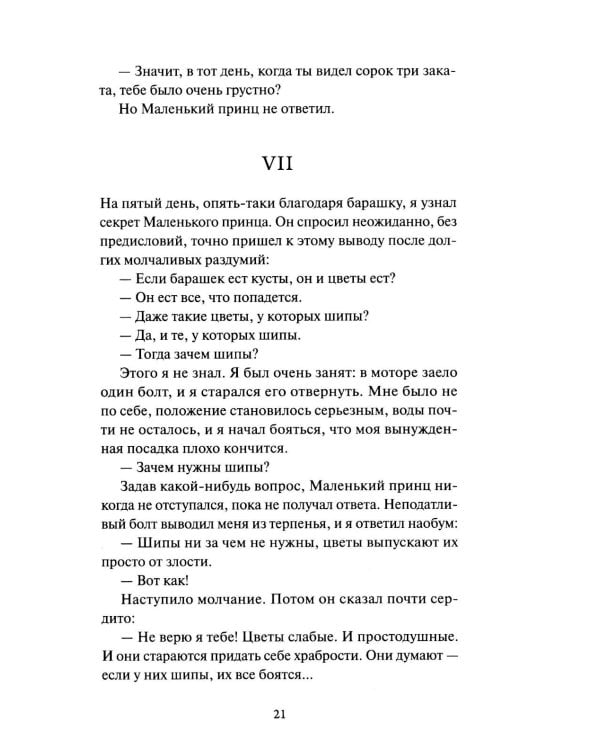 — Значит, в тот день, когда ты видел сорок три заката, тебе было очень грустно?

Но Маленький принц не ответил.

VII

На пятый день, опять-таки благодаря барашку, я узнал секрет Маленького принца. Он спросил неожиданно, без предисловий, точно пришел к этому выводу после долгих молчаливых раздумий:

— Если барашек ест кусты, он и цветы ест?

— Он ест все, что попадется.

— Даже такие цветы, у которых шипы?

— Да, и те, у которых шипы.

— Тогда зачем шипы?

Этого я не знал. Я был очень занят: в моторе заело один болт, и я старался его отвернуть. Мне было не по себе, положение становилось серьезным, воды почти не осталось, и я начал бояться, что моя вынужденная посадка плохо кончится.

— Зачем нужны шипы?

Задав какой-нибудь вопрос, Маленький принц никогда не отступался, пока не получал ответа. Неподатливый болт выводил меня из терпенья, и я ответил наобум:

— Шипы ни за чем не нужны, цветы выпускают их просто от злости.

— Вот как!

Наступило молчание. Потом он сказал почти сердито:

— Не верю я тебе! Цветы слабые. И простодушные. И они стараются придать себе храбрости. Они думают — если у них шипы, их все боятся...

21